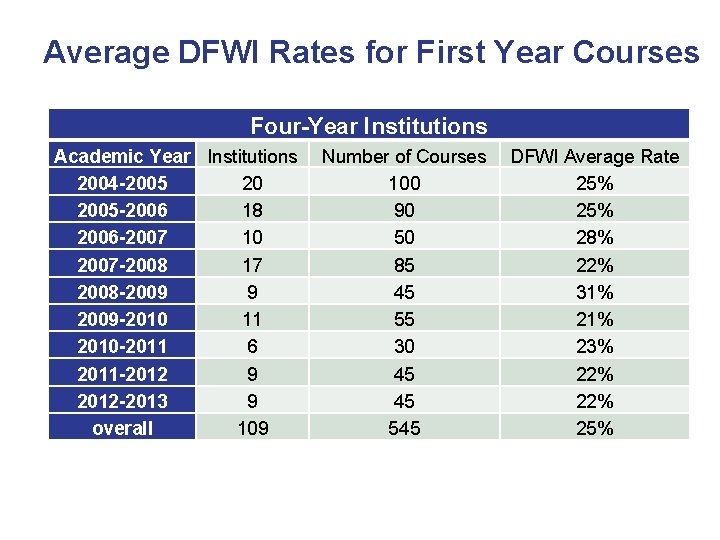 Average DFWI Rates for First Year Courses

Four-Year Institutions

| Academic Year | Institutions | Number of Courses | DFWI Average Rate |
|---|---|---|---|
| 2004-2005 | 20 | 100 | 25% |
| 2005-2006 | 18 | 90 | 25% |
| 2006-2007 | 10 | 50 | 28% |
| 2007-2008 | 17 | 85 | 22% |
| 2008-2009 | 9 | 45 | 31% |
| 2009-2010 | 11 | 55 | 21% |
| 2010-2011 | 6 | 30 | 23% |
| 2011-2012 | 9 | 45 | 22% |
| 2012-2013 | 9 | 45 | 22% |
| overall | 109 | 545 | 25% |